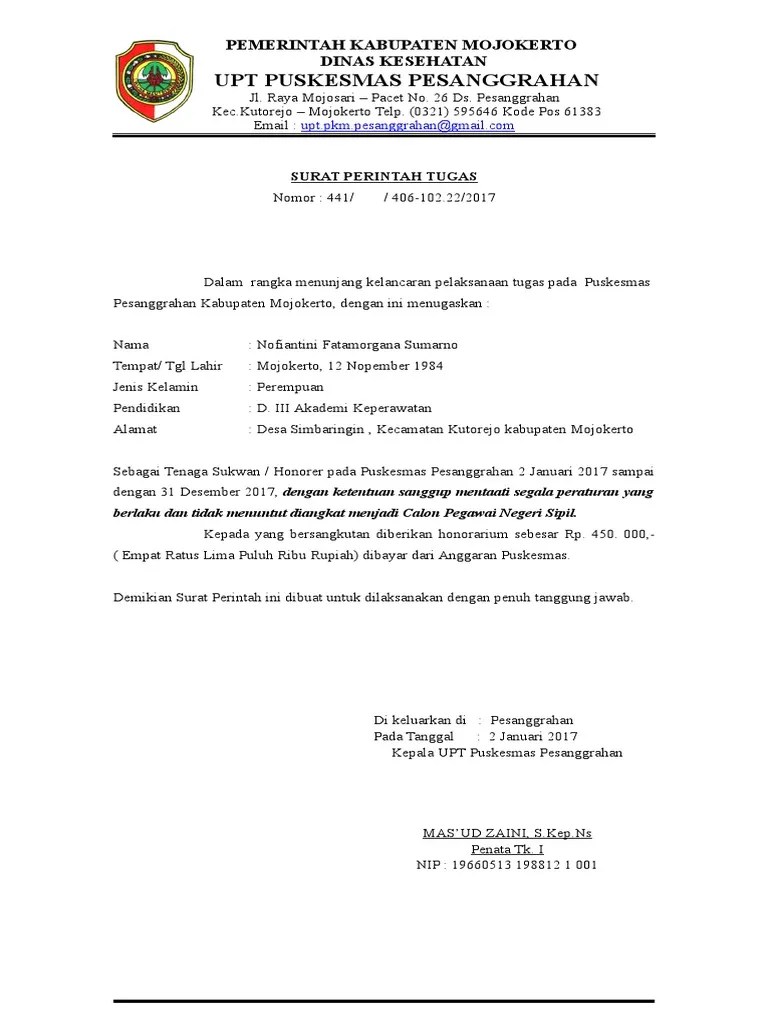 PEMERINTAH KABUPATEN MOJOKERTO
DINAS KESEHATAN
UPT PUSKESMAS PESANGGRAHAN
Jl. Raya Mojosari – Pacet No. 26 Ds. Pesanggrahan
Kec.Kutorejo – Mojokerto Telp. (0321) 595646 Kode Pos 61383
Email : upt.pkm.pesanggrahan@gmail.com

SURAT PERINTAH TUGAS
Nomor : 441/ / 406-102.22/2017

Dalam rangka menunjang kelancaran pelaksanaan tugas pada Puskesmas Pesanggrahan Kabupaten Mojokerto, dengan ini menugaskan :

Nama : Nofiantini Fatamorgana Sumarno
Tempat/ Tgl Lahir : Mojokerto, 12 Nopember 1984
Jenis Kelamin : Perempuan
Pendidikan : D. III Akademi Keperawatan
Alamat : Desa Simbaringin , Kecamatan Kutorejo kabupaten Mojokerto

Sebagai Tenaga Sukwan / Honorer pada Puskesmas Pesanggrahan 2 Januari 2017 sampai dengan 31 Desember 2017, dengan ketentuan sanggup mentaati segala peraturan yang berlaku dan tidak menuntut diangkat menjadi Calon Pegawai Negeri Sipil.

Kepada yang bersangkutan diberikan honorarium sebesar Rp. 450. 000,- ( Empat Ratus Lima Puluh Ribu Rupiah) dibayar dari Anggaran Puskesmas.

Demikian Surat Perintah ini dibuat untuk dilaksanakan dengan penuh tanggung jawab.

Di keluarkan di : Pesanggrahan
Pada Tanggal : 2 Januari 2017
Kepala UPT Puskesmas Pesanggrahan

MAS'UD ZAINI, S.Kep.Ns
Penata Tk. I
NIP : 19660513 198812 1 001